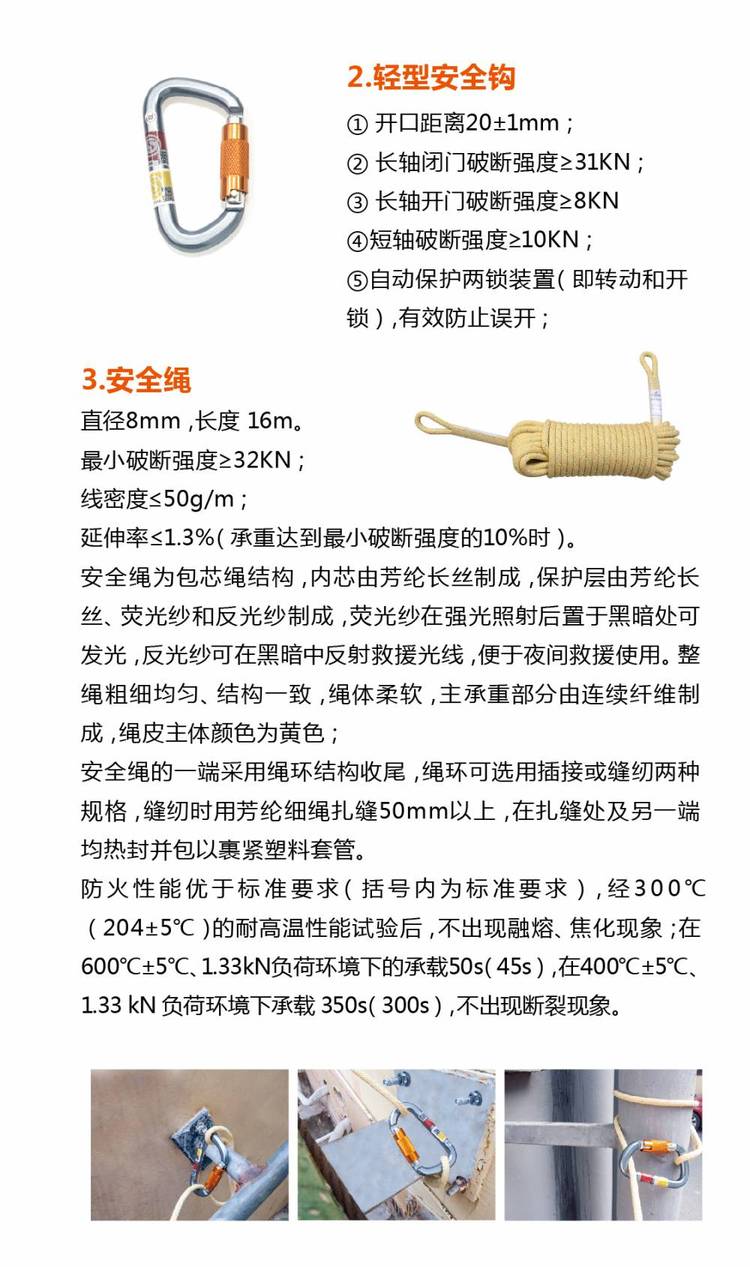 2.轻型安全钩

① 开口距离20±1mm；
② 长轴闭门破断强度≥31KN；
③ 长轴开门破断强度≥8KN
④短轴破断强度≥10KN；
⑤自动保护两锁装置（即转动和开锁），有效防止误开；

3.安全绳

直径8mm，长度 16m。
最小破断强度≥32KN；
线密度≤50g/m；
延伸率≤1.3%（承重达到最小破断强度的10%时）。
安全绳为包芯绳结构，内芯由芳纶长丝制成，保护层由芳纶长丝、荧光纱和反光纱制成，荧光纱在强光照射后置于黑暗处可发光，反光纱可在黑暗中反射救援光线，便于夜间救援使用。整绳粗细均匀、结构一致，绳体柔软，主承重部分由连续纤维制成，绳皮主体颜色为黄色；
安全绳的一端采用绳环结构收尾，绳环可选用插接或缝纫两种规格，缝纫时用芳纶细绳扎缝50mm以上，在扎缝处及另一端均热封并包以裹紧塑料套管。
防火性能优于标准要求（括号内为标准要求），经300℃（204±5℃）的耐高温性能试验后，不出现融熔、焦化现象；在600℃±5℃、1.33kN负荷环境下的承载50s（45s），在400℃±5℃、1.33 kN 负荷环境下承载 350s（300s），不出现断裂现象。